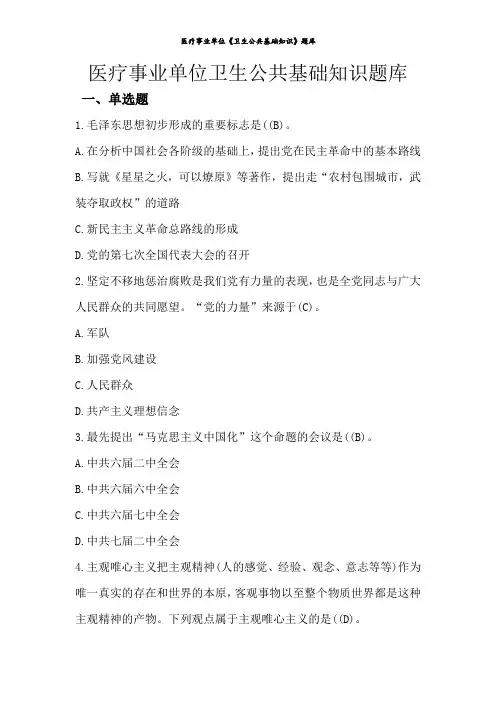 医疗事业单位《卫生公共基础知识》题库

医疗事业单位卫生公共基础知识题库

一、单选题

1.毛泽东思想初步形成的重要标志是((B)。

A.在分析中国社会各阶级的基础上，提出党在民主革命中的基本路线

B.写就《星星之火，可以燎原》等著作，提出走“农村包围城市，武装夺取政权”的道路

C.新民主主义革命总路线的形成

D.党的第七次全国代表大会的召开

2.坚定不移地惩治腐败是我们党有力量的表现，也是全党同志与广大人民群众的共同愿望。“党的力量”来源于(C)。

A.军队

B.加强党风建设

C.人民群众

D.共产主义理想信念

3.最先提出“马克思主义中国化”这个命题的会议是((B)。

A.中共六届二中全会

B.中共六届六中全会

C.中共六届七中全会

D.中共七届二中全会

4.主观唯心主义把主观精神(人的感觉、经验、观念、意志等等)作为唯一真实的存在和世界的本原，客观事物以至整个物质世界都是这种主观精神的产物。下列观点属于主观唯心主义的是((D)。